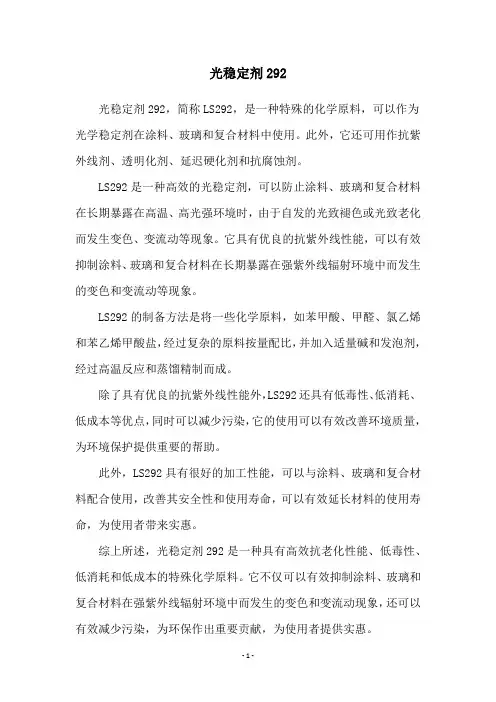 光稳定剂 292

光稳定剂 292，简称 LS292，是一种特殊的化学原料，可以作为光学稳定剂在涂料、玻璃和复合材料中使用。此外，它还可用作抗紫外线剂、透明化剂、延迟硬化剂和抗腐蚀剂。

LS292 是一种高效的光稳定剂，可以防止涂料、玻璃和复合材料在长期暴露在高温、高光强环境时，由于自发的光致褪色或光致老化而发生变色、变流动等现象。它具有优良的抗紫外线性能，可以有效抑制涂料、玻璃和复合材料在长期暴露在强紫外线辐射环境中而发生的变色和变流动等现象。

LS292 的制备方法是将一些化学原料，如苯甲酸、甲醛、氯乙烯和苯乙烯甲酸盐，经过复杂的原料按量配比，并加入适量碱和发泡剂，经过高温反应和蒸馏精制而成。

除了具有优良的抗紫外线性能外，LS292 还具有低毒性、低消耗、低成本等优点，同时可以减少污染，它的使用可以有效改善环境质量，为环境保护提供重要的帮助。

此外，LS292 具有很好的加工性能，可以与涂料、玻璃和复合材料配合使用，改善其安全性和使用寿命，可以有效延长材料的使用寿命，为使用者带来实惠。

综上所述，光稳定剂 292 是一种具有高效抗老化性能、低毒性、低消耗和低成本的特殊化学原料。它不仅可以有效抑制涂料、玻璃和复合材料在强紫外线辐射环境中而发生的变色和变流动现象，还可以有效减少污染，为环保作出重要贡献，为使用者提供实惠。

- 1 -